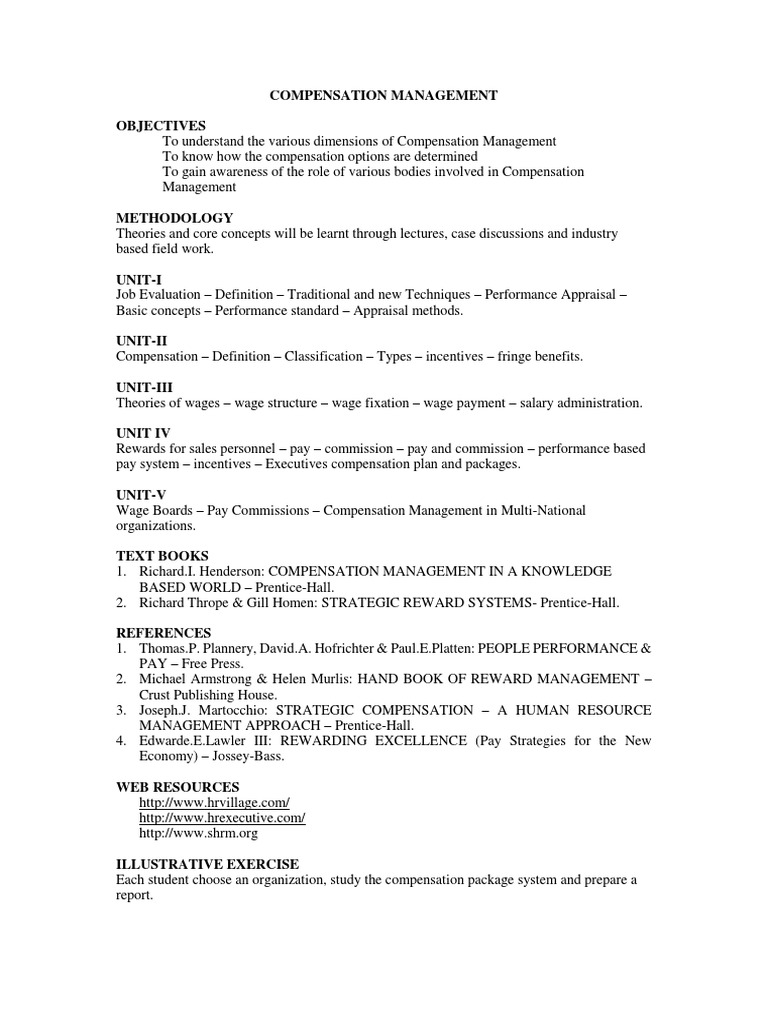 COMPENSATION MANAGEMENT

OBJECTIVES
To understand the various dimensions of Compensation Management
To know how the compensation options are determined
To gain awareness of the role of various bodies involved in Compensation Management

METHODOLOGY
Theories and core concepts will be learnt through lectures, case discussions and industry based field work.

UNIT-I
Job Evaluation – Definition – Traditional and new Techniques – Performance Appraisal – Basic concepts – Performance standard – Appraisal methods.

UNIT-II
Compensation – Definition – Classification – Types – incentives – fringe benefits.

UNIT-III
Theories of wages – wage structure – wage fixation – wage payment – salary administration.

UNIT IV
Rewards for sales personnel – pay – commission – pay and commission – performance based pay system – incentives – Executives compensation plan and packages.

UNIT-V
Wage Boards – Pay Commissions – Compensation Management in Multi-National organizations.

TEXT BOOKS
1. Richard.I. Henderson: COMPENSATION MANAGEMENT IN A KNOWLEDGE BASED WORLD – Prentice-Hall.
2. Richard Thrope & Gill Homen: STRATEGIC REWARD SYSTEMS- Prentice-Hall.

REFERENCES
1. Thomas.P. Plannery, David.A. Hofrichter & Paul.E.Platten: PEOPLE PERFORMANCE & PAY – Free Press.
2. Michael Armstrong & Helen Murlis: HAND BOOK OF REWARD MANAGEMENT – Crust Publishing House.
3. Joseph.J. Martocchio: STRATEGIC COMPENSATION – A HUMAN RESOURCE MANAGEMENT APPROACH – Prentice-Hall.
4. Edwarde.E.Lawler III: REWARDING EXCELLENCE (Pay Strategies for the New Economy) – Jossey-Bass.

WEB RESOURCES
http://www.hrvillage.com/
http://www.hrexecutive.com/
http://www.shrm.org

ILLUSTRATIVE EXERCISE
Each student choose an organization, study the compensation package system and prepare a report.